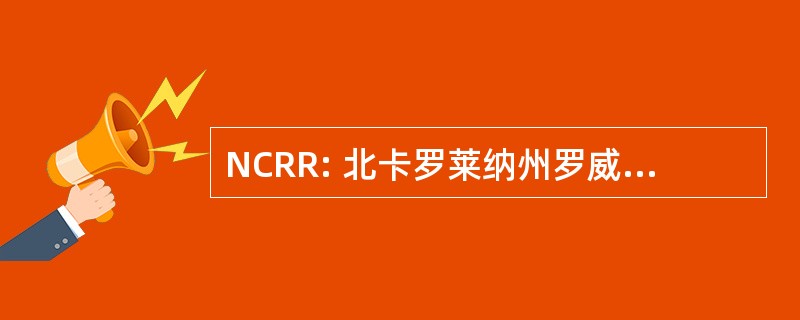 NCRR: 北卡罗莱纳州罗威...